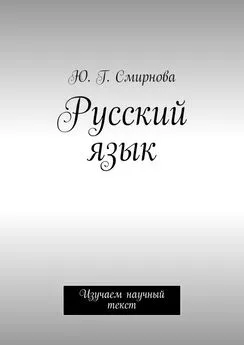 Ю. Г. Смирнова

Русский язык

Изучаем научный текст